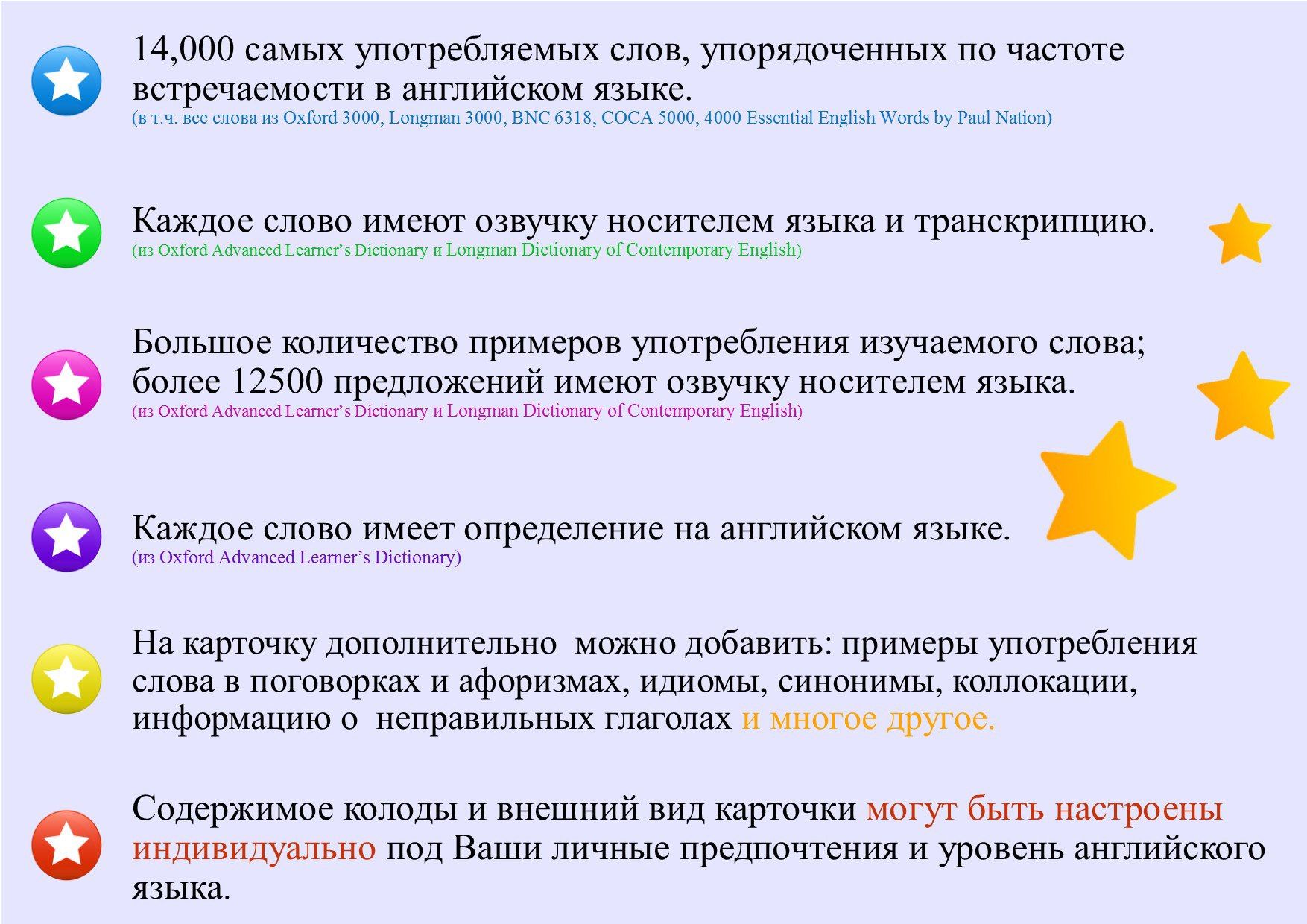 14,000 самых употребляемых слов, упорядоченных по частоте встречаемости в английском языке.
(в т.ч. все слова из Oxford 3000, Longman 3000, BNC 6318, COCA 5000, 4000 Essential English Words by Paul Nation)

Каждое слово имеют озвучку носителем языка и транскрипцию.
(из Oxford Advanced Learner's Dictionary и Longman Dictionary of Contemporary English)

Большое количество примеров употребления изучаемого слова; более 12500 предложений имеют озвучку носителем языка.
(из Oxford Advanced Learner's Dictionary и Longman Dictionary of Contemporary English)

Каждое слово имеет определение на английском языке.
(из Oxford Advanced Learner's Dictionary)

На карточку дополнительно можно добавить: примеры употребления слова в поговорках и афоризмах, идиомы, синонимы, коллокации, информацию о неправильных глаголах и многое другое.

Содержимое колоды и внешний вид карточки могут быть настроены индивидуально под Ваши личные предпочтения и уровень английского языка.